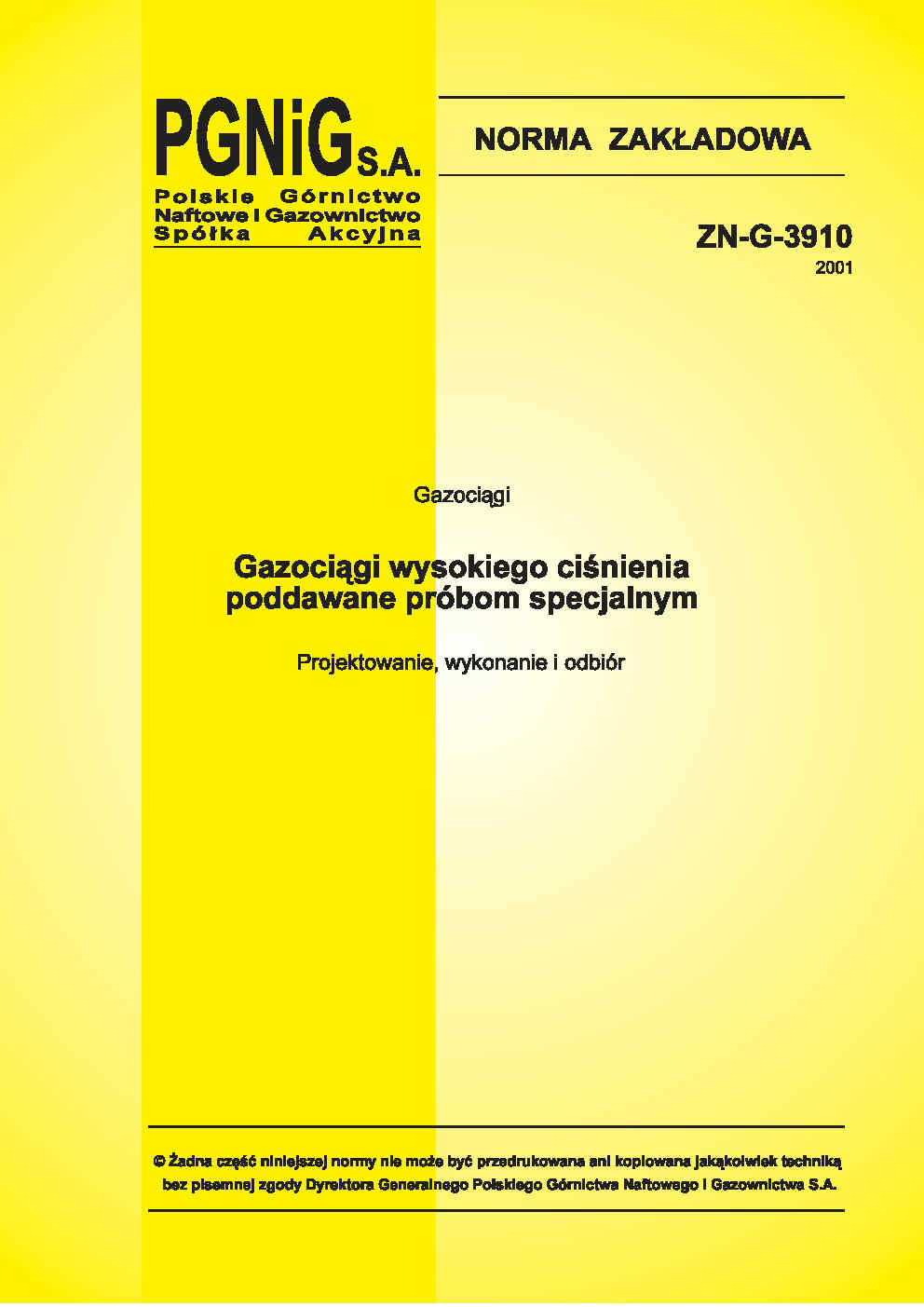 PGNiG S.A.
Polskie Górnictwo Naftowe i Gazownictwo Spółka Akcyjna

NORMA ZAKŁADOWA

ZN-G-3910
2001

Gazociągi

Gazociągi wysokiego ciśnienia poddawane próbom specjalnym

Projektowanie, wykonanie i odbiór

© Żadna część niniejszej normy nie może być przedrukowana ani kopiowana jakąkolwiek techniką bez pisemnej zgody Dyrektora Generalnego Polskiego Górnictwa Naftowego i Gazownictwa S.A.